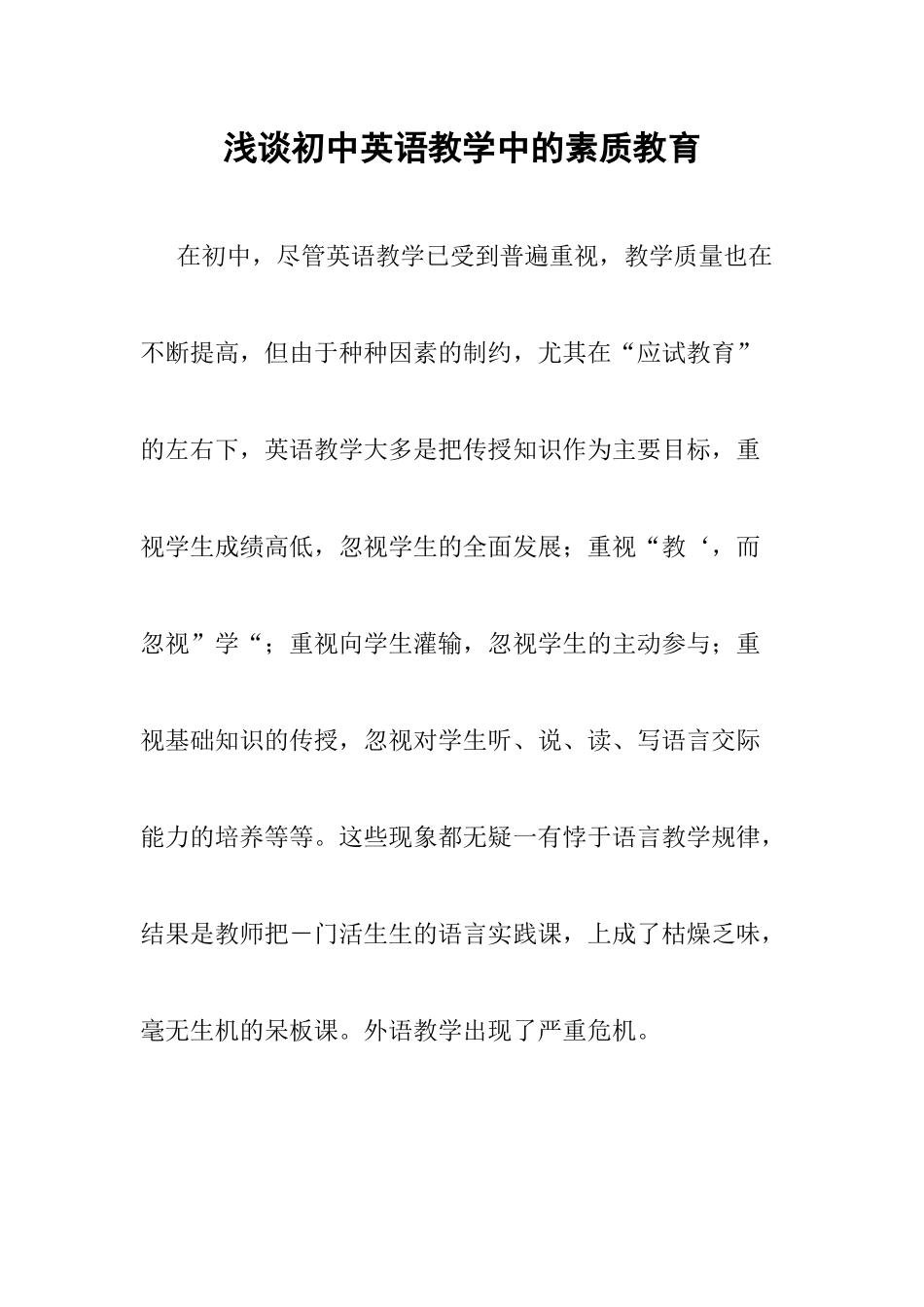 浅谈初中英语教学中的素质教育

在初中，尽管英语教学已受到普遍重视，教学质量也在不断提高，但由于种种因素的制约，尤其在“应试教育”的左右下，英语教学大多是把传授知识作为主要目标，重视学生成绩高低，忽视学生的全面发展；重视“教‘，而忽视”学“；重视向学生灌输，忽视学生的主动参与；重视基础知识的传授，忽视对学生听、说、读、写语言交际能力的培养等等。这些现象都无疑一有悖于语言教学规律，结果是教师把一门活生生的语言实践课，上成了枯燥乏味，毫无生机的呆板课。外语教学出现了严重危机。